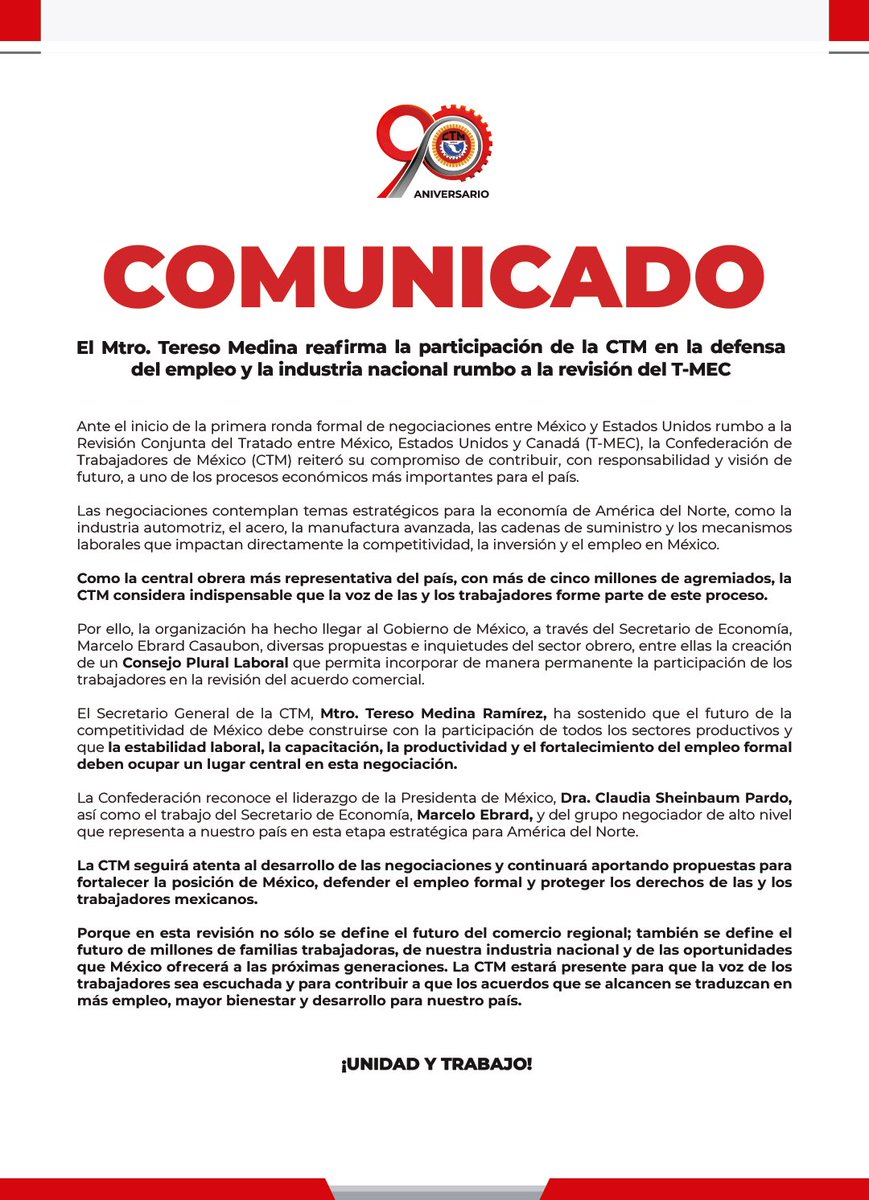 90 CTM ANIVERSARIO

COMUNICADO

El Mtro. Tereso Medina reafirma la participación de la CTM en la defensa del empleo y la industria nacional rumbo a la revisión del T-MEC

Ante el inicio de la primera ronda formal de negociaciones entre México y Estados Unidos rumbo a la Revisión Conjunta del Tratado entre México, Estados Unidos y Canadá (T-MEC), la Confederación de Trabajadores de México (CTM) reiteró su compromiso de contribuir, con responsabilidad y visión de futuro, a uno de los procesos económicos más importantes para el país.

Las negociaciones contemplan temas estratégicos para la economía de América del Norte, como la industria automotriz, el acero, la manufactura avanzada, las cadenas de suministro y los mecanismos laborales que impactan directamente la competitividad, la inversión y el empleo en México.

Como la central obrera más representativa del país, con más de cinco millones de agremiados, la CTM considera indispensable que la voz de las y los trabajadores forme parte de este proceso.

Por ello, la organización ha hecho llegar al Gobierno de México, a través del Secretario de Economía, Marcelo Ebrard Casaubon, diversas propuestas e inquietudes del sector obrero, entre ellas la creación de un Consejo Plural Laboral que permita incorporar de manera permanente la participación de los trabajadores en la revisión del acuerdo comercial.

El Secretario General de la CTM, Mtro. Tereso Medina Ramírez, ha sostenido que el futuro de la competitividad de México debe construirse con la participación de todos los sectores productivos y que la estabilidad laboral, la capacitación, la productividad y el fortalecimiento del empleo formal deben ocupar un lugar central en esta negociación.

La Confederación reconoce el liderazgo de la Presidenta de México, Dra. Claudia Sheinbaum Pardo, así como el trabajo del Secretario de Economía, Marcelo Ebrard, y del grupo negociador de alto nivel que representa a nuestro país en esta etapa estratégica para América del Norte.

La CTM seguirá atenta al desarrollo de las negociaciones y continuará aportando propuestas para fortalecer la posición de México, defender el empleo formal y proteger los derechos de las y los trabajadores mexicanos.

Porque en esta revisión no sólo se define el futuro del comercio regional; también se define el futuro de millones de familias trabajadoras, de nuestra industria nacional y de las oportunidades que México ofrecerá a las próximas generaciones. La CTM estará presente para que la voz de los trabajadores sea escuchada y para contribuir a que los acuerdos que se alcancen se traduzcan en más empleo, mayor bienestar y desarrollo para nuestro país.

¡UNIDAD Y TRABAJO!